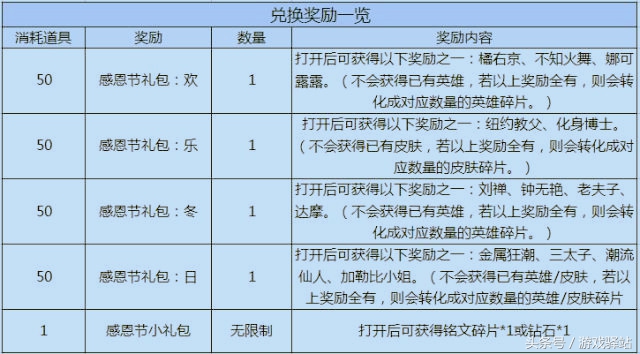 兑换奖励一览

| 消耗道具 | 奖励 | 数量 | 奖励内容 |
|---|---|---|---|
| 50 | 感恩节礼包：欢 | 1 | 打开后可获得以下奖励之一：橘右京、不知火舞、娜可露露。（不会获得已有英雄，若以上奖励全有，则会转化成对应数量的英雄碎片。） |
| 50 | 感恩节礼包：乐 | 1 | 打开后可获得以下奖励之一：纽约教父、化身博士。（不会获得已有皮肤，若以上奖励全有，则会转化成对应数量的皮肤碎片。） |
| 50 | 感恩节礼包：冬 | 1 | 打开后可获得以下奖励之一：刘禅、钟无艳、老夫子、达摩。（不会获得已有英雄，若以上奖励全有，则会转化成对应数量的英雄碎片。） |
| 50 | 感恩节礼包：日 | 1 | 打开后可获得以下奖励之一：金属狂潮、三太子、潮流仙人、加勒比小姐。（不会获得已有英雄/皮肤，若以上奖励全有，则会转化成对应数量的英雄/皮肤碎片 |
| 1 | 感恩节小礼包 | 无限制 | 打开后可获得铭文碎片*1或钻石*1 |

头条号 / 游戏驿站